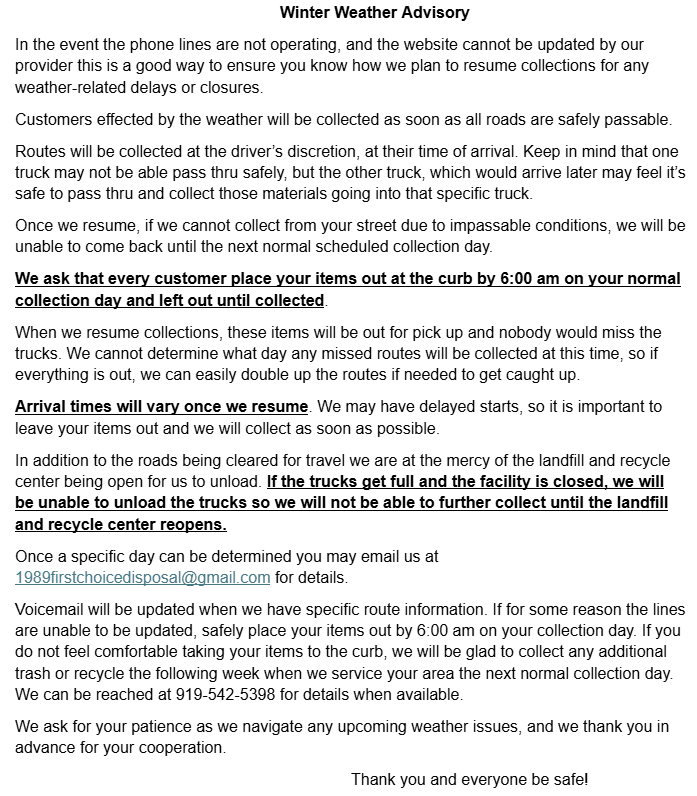 Winter Weather Advisory

In the event the phone lines are not operating, and the website cannot be updated by our provider this is a good way to ensure you know how we plan to resume collections for any weather-related delays or closures.

Customers effected by the weather will be collected as soon as all roads are safely passable.

Routes will be collected at the driver's discretion, at their time of arrival. Keep in mind that one truck may not be able pass thru safely, but the other truck, which would arrive later may feel it's safe to pass thru and collect those materials going into that specific truck.

Once we resume, if we cannot collect from your street due to impassable conditions, we will be unable to come back until the next normal scheduled collection day.

We ask that every customer place your items out at the curb by 6:00 am on your normal collection day and left out until collected.

When we resume collections, these items will be out for pick up and nobody would miss the trucks. We cannot determine what day any missed routes will be collected at this time, so if everything is out, we can easily double up the routes if needed to get caught up.

Arrival times will vary once we resume. We may have delayed starts, so it is important to leave your items out and we will collect as soon as possible.

In addition to the roads being cleared for travel we are at the mercy of the landfill and recycle center being open for us to unload. If the trucks get full and the facility is closed, we will be unable to unload the trucks so we will not be able to further collect until the landfill and recycle center reopens.

Once a specific day can be determined you may email us at 1989firstchoicedisposal@gmail.com for details.

Voicemail will be updated when we have specific route information. If for some reason the lines are unable to be updated, safely place your items out by 6:00 am on your collection day. If you do not feel comfortable taking your items to the curb, we will be glad to collect any additional trash or recycle the following week when we service your area the next normal collection day. We can be reached at 919-542-5398 for details when available.

We ask for your patience as we navigate any upcoming weather issues, and we thank you in advance for your cooperation.

Thank you and everyone be safe!